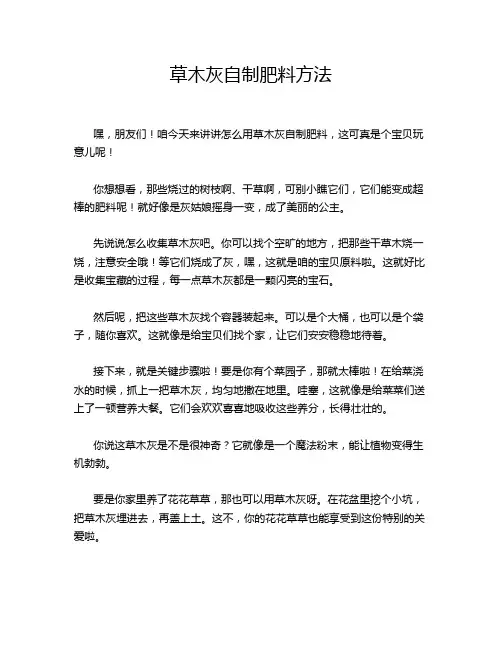 草木灰自制肥料方法

嘿，朋友们！咱今天来讲讲怎么用草木灰自制肥料，这可真是个宝贝玩意儿呢！

你想想看，那些烧过的树枝啊、干草啊，可别小瞧它们，它们能变成超棒的肥料呢！就好像是灰姑娘摇身一变，成了美丽的公主。

先说说怎么收集草木灰吧。你可以找个空旷的地方，把那些干草木烧一烧，注意安全哦！等它们烧成了灰，嘿，这就是咱的宝贝原料啦。这就好比是收集宝藏的过程，每一点草木灰都是一颗闪亮的宝石。

然后呢，把这些草木灰找个容器装起来。可以是个大桶，也可以是个袋子，随你喜欢。这就像是给宝贝们找个家，让它们安安稳稳地待着。

接下来，就是关键步骤啦！要是你有个菜园子，那就太棒啦！在给菜浇水的时候，抓上一把草木灰，均匀地撒在地里。哇塞，这就像是给菜菜们送上了一顿营养大餐。它们会欢欢喜喜地吸收这些养分，长得壮壮的。

你说这草木灰是不是很神奇？它就像是一个魔法粉末，能让植物变得生机勃勃。

要是你家里养了花花草草，那也可以用草木灰呀。在花盆里挖个小坑，把草木灰埋进去，再盖上土。这不，你的花花草草也能享受到这份特别的关爱啦。